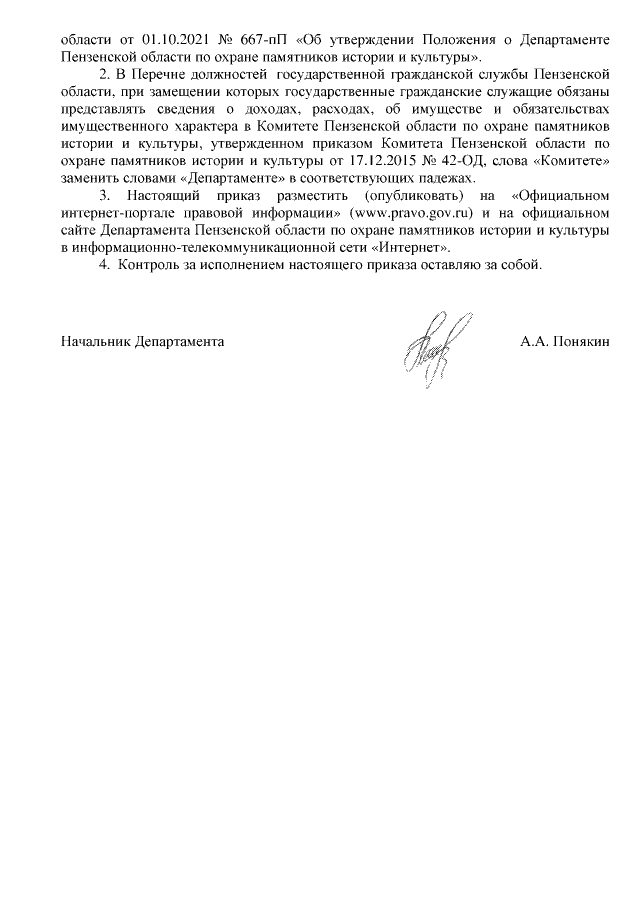 области от 01.10.2021 № 667-пП «Об утверждении Положения о Департаменте Пензенской области по охране памятников истории и культуры».

2. В Перечне должностей государственной гражданской службы Пензенской области, при замещении которых государственные гражданские служащие обязаны представлять сведения о доходах, расходах, об имуществе и обязательствах имущественного характера в Комитете Пензенской области по охране памятников истории и культуры, утвержденном приказом Комитета Пензенской области по охране памятников истории и культуры от 17.12.2015 № 42-ОД, слова «Комитете» заменить словами «Департаменте» в соответствующих падежах.

3. Настоящий приказ разместить (опубликовать) на «Официальном интернет-портале правовой информации» (www.pravo.gov.ru) и на официальном сайте Департамента Пензенской области по охране памятников истории и культуры в информационно-телекоммуникационной сети «Интернет».

4. Контроль за исполнением настоящего приказа оставляю за собой.

Начальник Департамента

А.А. Понякин